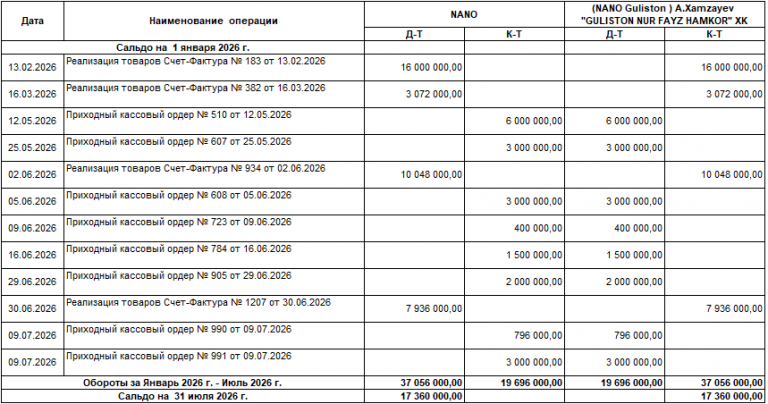 | Дата | Наименование операции | NANO | | (NANO Guliston ) A.Xamzayev "GULISTON NUR FAYZ HAMKOR" XK | |
|---|---|---|---|---|---|
| | | Д-Т | К-Т | Д-Т | К-Т |
| Сальдо на 1 января 2026 г. | | | | | |
| 13.02.2026 | Реализация товаров Счет-Фактура № 183 от 13.02.2026 | 16 000 000,00 | | | 16 000 000,00 |
| 16.03.2026 | Реализация товаров Счет-Фактура № 382 от 16.03.2026 | 3 072 000,00 | | | 3 072 000,00 |
| 12.05.2026 | Приходный кассовый ордер № 510 от 12.05.2026 | | 6 000 000,00 | 6 000 000,00 | |
| 25.05.2026 | Приходный кассовый ордер № 607 от 25.05.2026 | | 3 000 000,00 | 3 000 000,00 | |
| 02.06.2026 | Реализация товаров Счет-Фактура № 934 от 02.06.2026 | 10 048 000,00 | | | 10 048 000,00 |
| 05.06.2026 | Приходный кассовый ордер № 608 от 05.06.2026 | | 3 000 000,00 | 3 000 000,00 | |
| 09.06.2026 | Приходный кассовый ордер № 723 от 09.06.2026 | | 400 000,00 | 400 000,00 | |
| 16.06.2026 | Приходный кассовый ордер № 784 от 16.06.2026 | | 1 500 000,00 | 1 500 000,00 | |
| 29.06.2026 | Приходный кассовый ордер № 905 от 29.06.2026 | | 2 000 000,00 | 2 000 000,00 | |
| 30.06.2026 | Реализация товаров Счет-Фактура № 1207 от 30.06.2026 | 7 936 000,00 | | | 7 936 000,00 |
| 09.07.2026 | Приходный кассовый ордер № 990 от 09.07.2026 | | 796 000,00 | 796 000,00 | |
| 09.07.2026 | Приходный кассовый ордер № 991 от 09.07.2026 | | 3 000 000,00 | 3 000 000,00 | |
| Обороты за Январь 2026 г. - Июль 2026 г. | | 37 056 000,00 | 19 696 000,00 | 19 696 000,00 | 37 056 000,00 |
| Сальдо на 31 июля 2026 г. | | 17 360 000,00 | | | 17 360 000,00 |